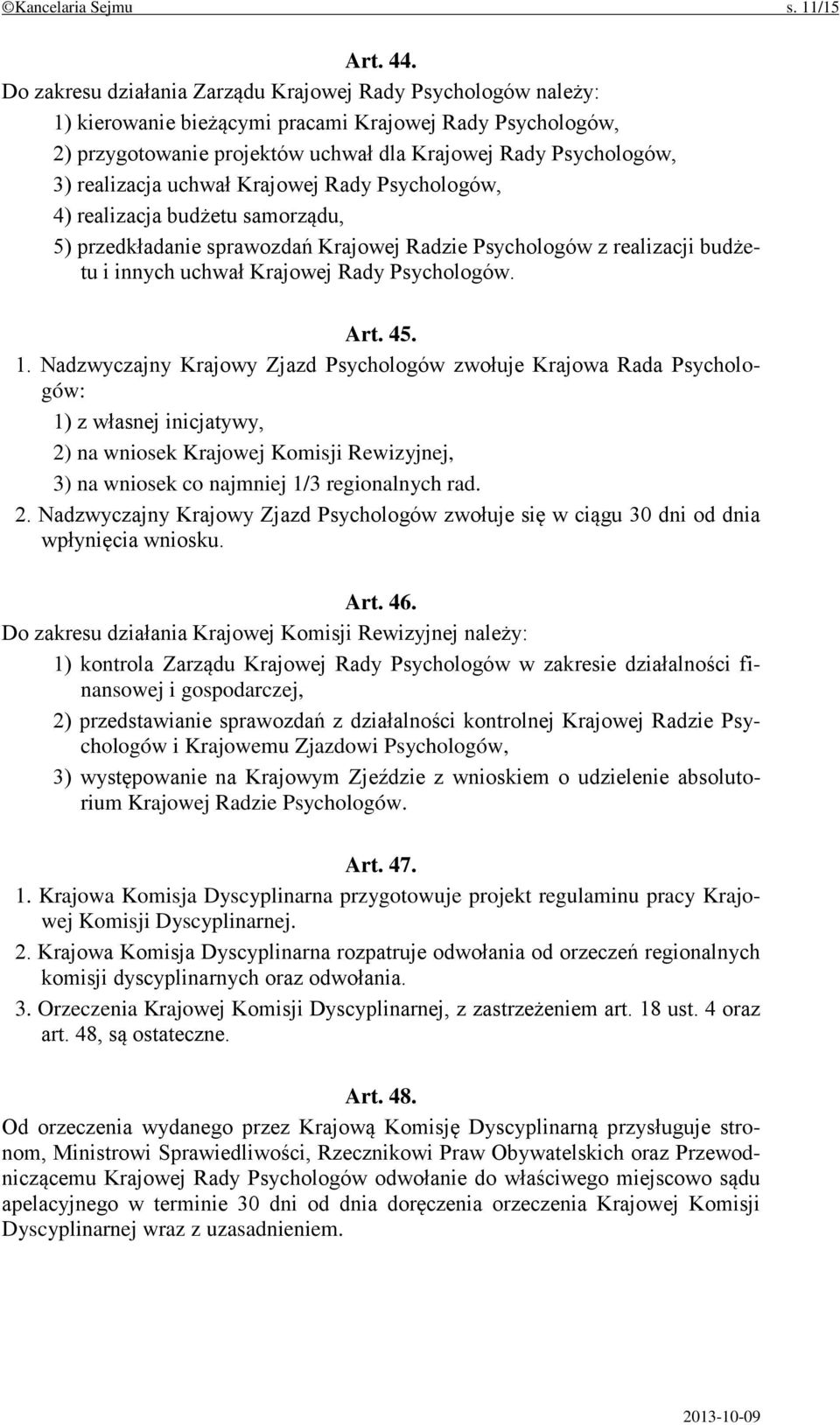 ©Kancelaria Sejmu s. 11/15

Art. 44.
Do zakresu działania Zarządu Krajowej Rady Psychologów należy:
1) kierowanie bieżącymi pracami Krajowej Rady Psychologów,
2) przygotowanie projektów uchwał dla Krajowej Rady Psychologów,
3) realizacja uchwał Krajowej Rady Psychologów,
4) realizacja budżetu samorządu,
5) przedkładanie sprawozdań Krajowej Radzie Psychologów z realizacji budżetu i innych uchwał Krajowej Rady Psychologów.

Art. 45.
1. Nadzwyczajny Krajowy Zjazd Psychologów zwołuje Krajowa Rada Psychologów:
1) z własnej inicjatywy,
2) na wniosek Krajowej Komisji Rewizyjnej,
3) na wniosek co najmniej 1/3 regionalnych rad.
2. Nadzwyczajny Krajowy Zjazd Psychologów zwołuje się w ciągu 30 dni od dnia wpłynięcia wniosku.

Art. 46.
Do zakresu działania Krajowej Komisji Rewizyjnej należy:
1) kontrola Zarządu Krajowej Rady Psychologów w zakresie działalności finansowej i gospodarczej,
2) przedstawianie sprawozdań z działalności kontrolnej Krajowej Radzie Psychologów i Krajowemu Zjazdowi Psychologów,
3) występowanie na Krajowym Zjeździe z wnioskiem o udzielenie absolutorium Krajowej Radzie Psychologów.

Art. 47.
1. Krajowa Komisja Dyscyplinarna przygotowuje projekt regulaminu pracy Krajowej Komisji Dyscyplinarnej.
2. Krajowa Komisja Dyscyplinarna rozpatruje odwołania od orzeczeń regionalnych komisji dyscyplinarnych oraz odwołania.
3. Orzeczenia Krajowej Komisji Dyscyplinarnej, z zastrzeżeniem art. 18 ust. 4 oraz art. 48, są ostateczne.

Art. 48.
Od orzeczenia wydanego przez Krajową Komisję Dyscyplinarną przysługuje stronom, Ministrowi Sprawiedliwości, Rzecznikowi Praw Obywatelskich oraz Przewodniczącemu Krajowej Rady Psychologów odwołanie do właściwego miejscowo sądu apelacyjnego w terminie 30 dni od dnia doręczenia orzeczenia Krajowej Komisji Dyscyplinarnej wraz z uzasadnieniem.

2013-10-09